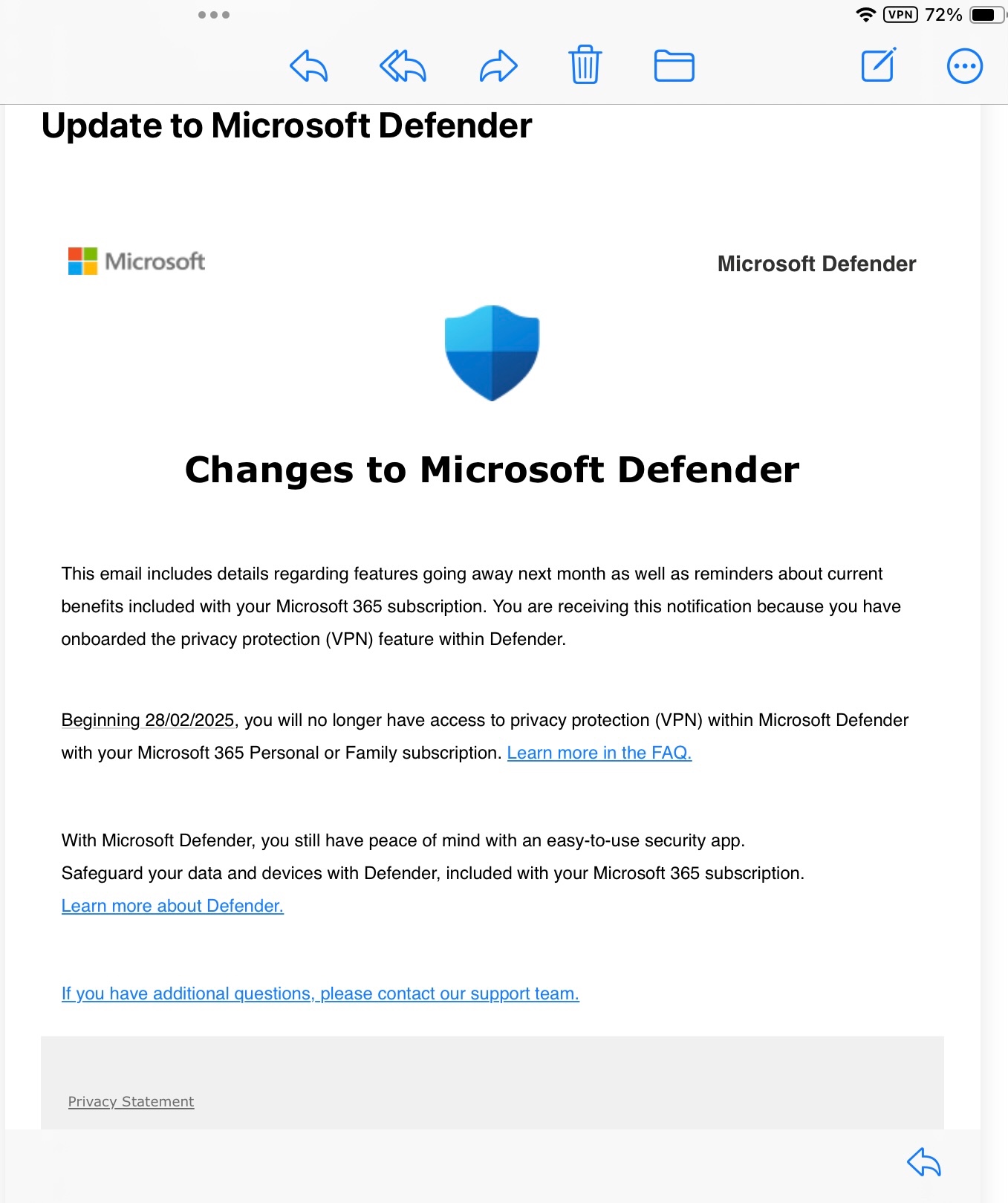 VPN 72%

Update to Microsoft Defender

Microsoft

Microsoft Defender

Changes to Microsoft Defender

This email includes details regarding features going away next month as well as reminders about current benefits included with your Microsoft 365 subscription. You are receiving this notification because you have onboarded the privacy protection (VPN) feature within Defender.

Beginning 28/02/2025, you will no longer have access to privacy protection (VPN) within Microsoft Defender with your Microsoft 365 Personal or Family subscription. Learn more in the FAQ.

With Microsoft Defender, you still have peace of mind with an easy-to-use security app.
Safeguard your data and devices with Defender, included with your Microsoft 365 subscription.
Learn more about Defender.

If you have additional questions, please contact our support team.

Privacy Statement